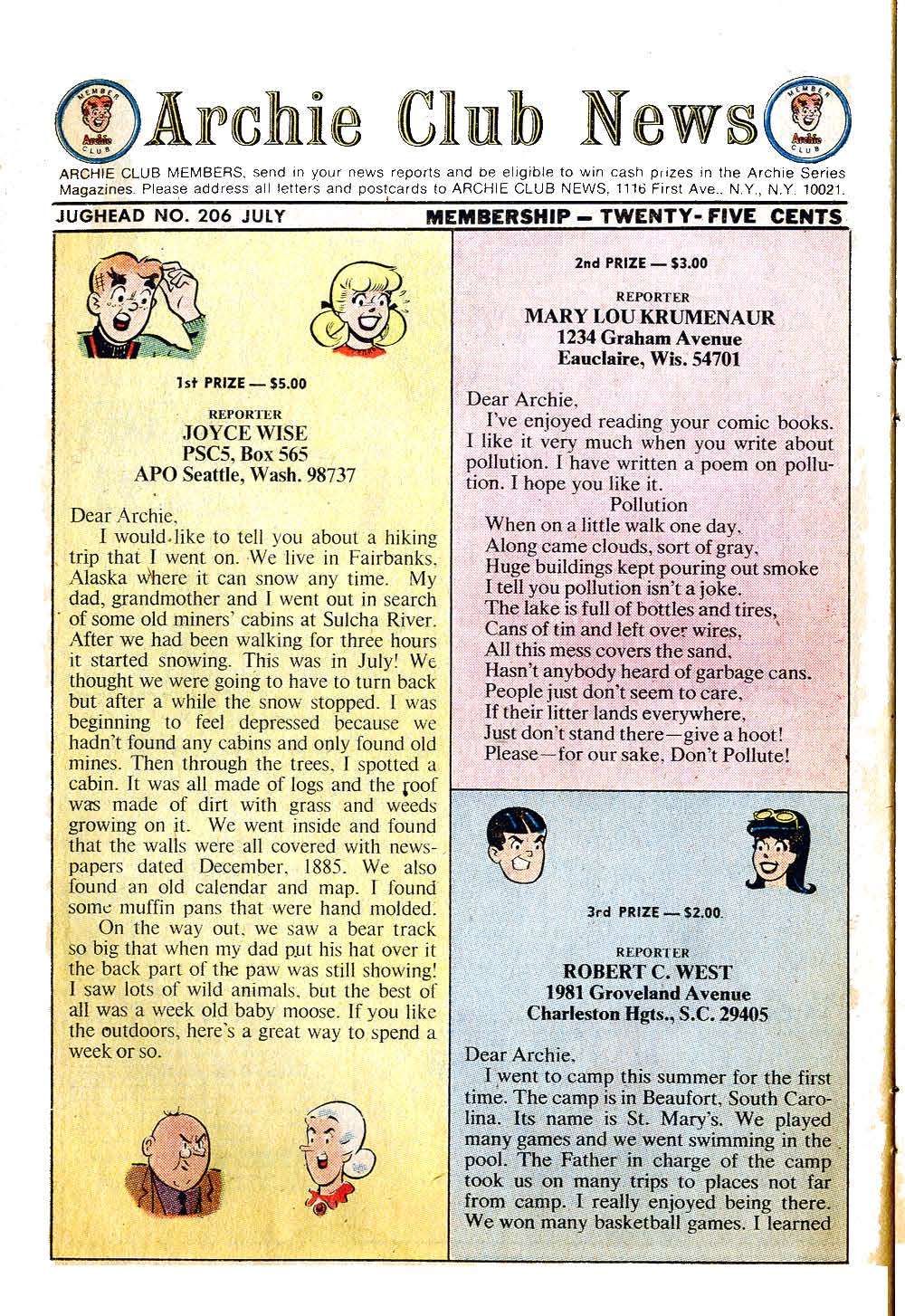 MEMBER Archie CLUB

Archie Club News

MEMBER Archie CLUB

ARCHIE CLUB MEMBERS, send in your news reports and be eligible to win cash prizes in the Archie Series Magazines. Please address all letters and postcards to ARCHIE CLUB NEWS, 1116 First Ave., N.Y., N.Y. 10021.

JUGHEAD NO. 206 JULY

MEMBERSHIP — TWENTY-FIVE CENTS

1st PRIZE — $5.00

REPORTER
JOYCE WISE
PSC5, Box 565
APO Seattle, Wash. 98737

Dear Archie,
I would like to tell you about a hiking trip that I went on. We live in Fairbanks, Alaska where it can snow any time. My dad, grandmother and I went out in search of some old miners' cabins at Sulcha River. After we had been walking for three hours it started snowing. This was in July! We thought we were going to have to turn back but after a while the snow stopped. I was beginning to feel depressed because we hadn't found any cabins and only found old mines. Then through the trees, I spotted a cabin. It was all made of logs and the roof was made of dirt with grass and weeds growing on it. We went inside and found that the walls were all covered with newspapers dated December, 1885. We also found an old calendar and map. I found some muffin pans that were hand molded.
On the way out, we saw a bear track so big that when my dad put his hat over it the back part of the paw was still showing! I saw lots of wild animals, but the best of all was a week old baby moose. If you like the outdoors, here's a great way to spend a week or so.

2nd PRIZE — $3.00

REPORTER
MARY LOU KRUMENAUR
1234 Graham Avenue
Eauclaire, Wis. 54701

Dear Archie,
I've enjoyed reading your comic books. I like it very much when you write about pollution. I have written a poem on pollution. I hope you like it.
Pollution
When on a little walk one day,
Along came clouds, sort of gray,
Huge buildings kept pouring out smoke
I tell you pollution isn't a joke.
The lake is full of bottles and tires,
Cans of tin and left over wires,
All this mess covers the sand,
Hasn't anybody heard of garbage cans.
People just don't seem to care,
If their litter lands everywhere,
Just don't stand there—give a hoot!
Please—for our sake, Don't Pollute!

3rd PRIZE — $2.00

REPORTER
ROBERT C. WEST
1981 Groveland Avenue
Charleston Hgts., S.C. 29405

Dear Archie,
I went to camp this summer for the first time. The camp is in Beaufort, South Carolina. Its name is St. Mary's. We played many games and we went swimming in the pool. The Father in charge of the camp took us on many trips to places not far from camp. I really enjoyed being there. We won many basketball games. I learned